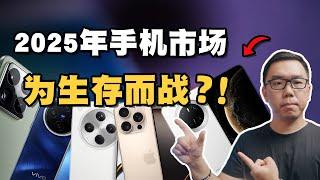 2025年手机市场
为生存而战？！
vivo